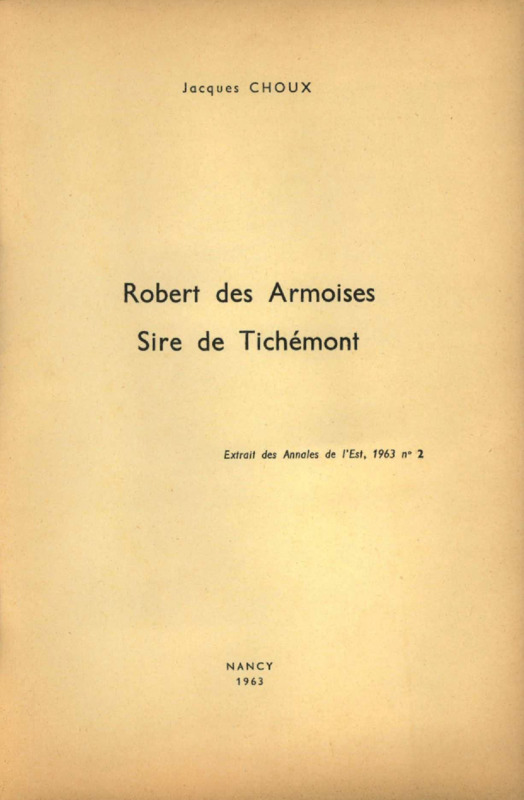 Jacques CHOUX

Robert des Armoises
Sire de Tichémont

Extrait des Annales de l'Est, 1963 n° 2

NANCY
1963